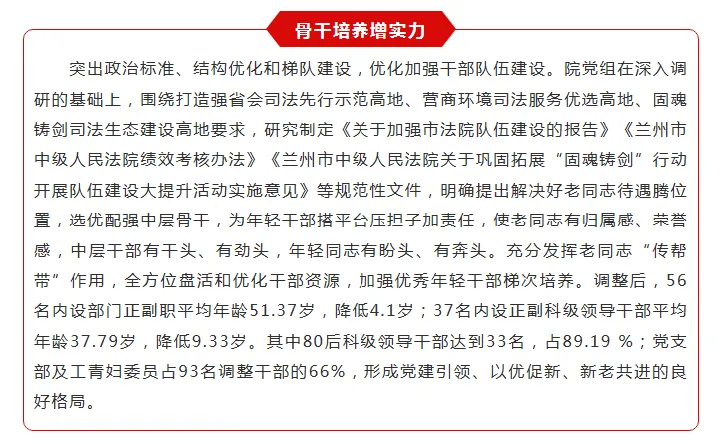 骨干培养增实力

突出政治标准、结构优化和梯队建设，优化加强干部队伍建设。院党组在深入调研的基础上，围绕打造强省会司法先行示范高地、营商环境司法服务优选高地、固魂铸剑司法生态建设高地要求，研究制定《关于加强市法院队伍建设的报告》《兰州市中级人民法院绩效考核办法》《兰州市中级人民法院关于巩固拓展“固魂铸剑”行动开展队伍建设大提升活动实施意见》等规范性文件，明确提出解决好老同志待遇腾位置，选优配强中层骨干，为年轻干部搭平台压担子加责任，使老同志有归属感、荣誉感，中层干部有干头、有劲头，年轻同志有盼头、有奔头。充分发挥老同志“传帮带”作用，全方位盘活和优化干部资源，加强优秀年轻干部梯次培养。调整后，56名内设部门正副职平均年龄51.37岁，降低4.1岁；37名内设正副科级领导干部平均年龄37.79岁，降低9.33岁。其中80后科级领导干部达到33名，占89.19 %；党支部及工青妇委员占93名调整干部的66%，形成党建引领、以优促新、新老共进的良好格局。